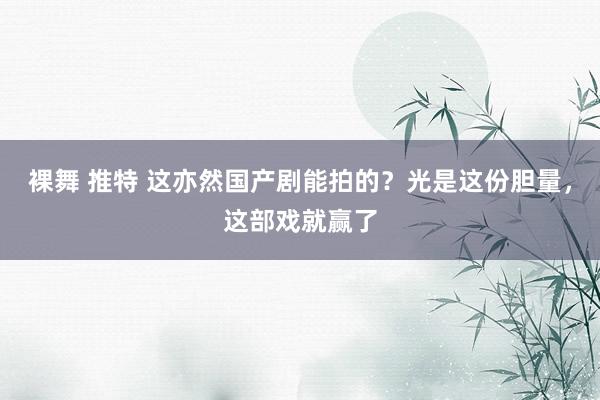 裸舞 推特 这亦然国产剧能拍的？光是这份胆量，这部戏就赢了